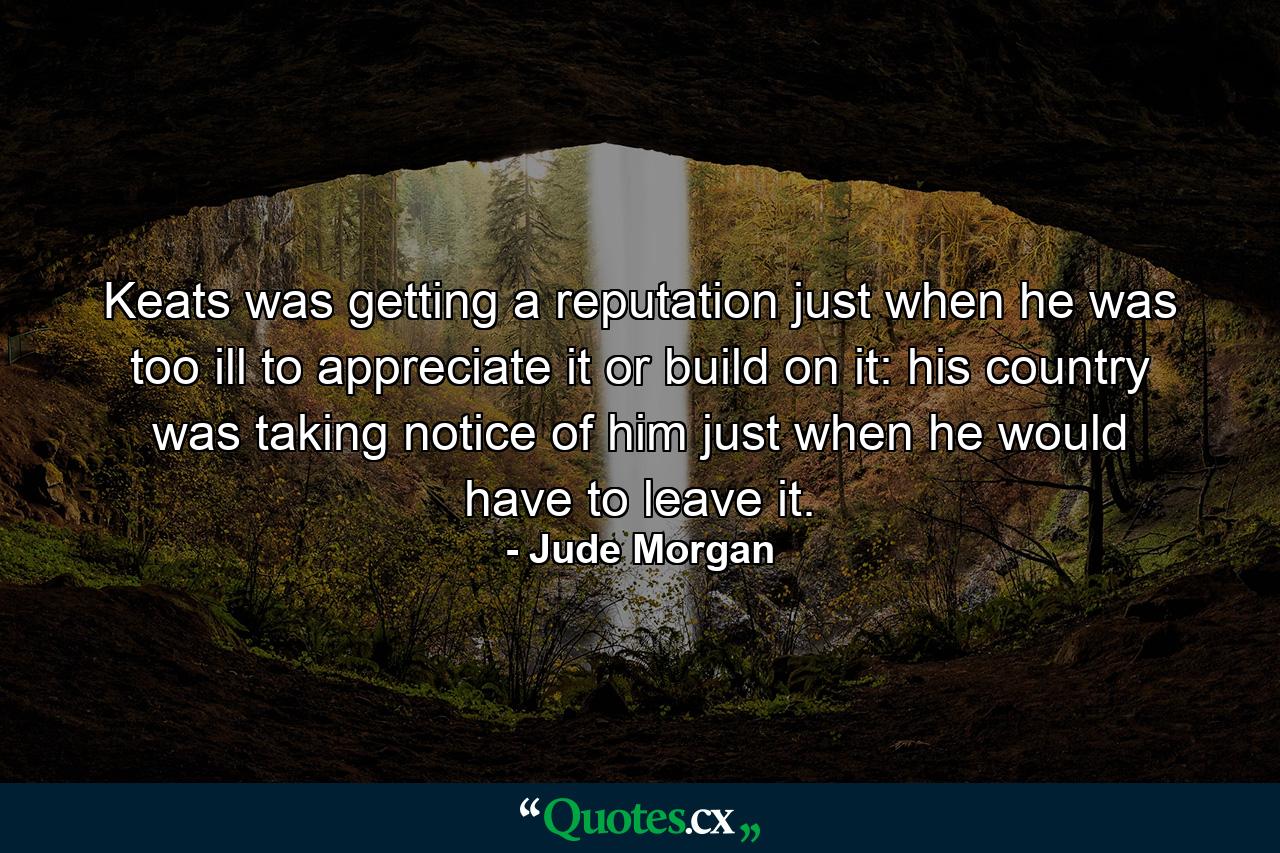 Keats was getting a reputation just when he was too ill to appreciate it or build on it: his country was taking notice of him just when he would have to leave it.

- Jude Morgan

“Quotes.cx„